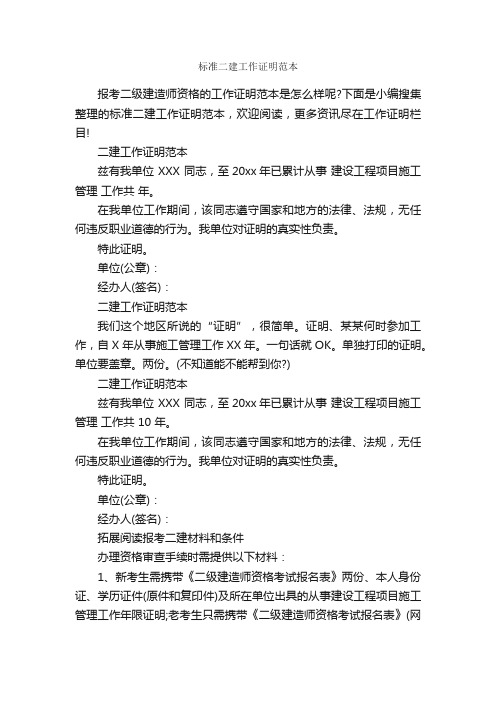 标准二建工作证明范本

报考二级建造师资格的工作证明范本是怎么样呢?下面是小编搜集整理的标准二建工作证明范本，欢迎阅读，更多资讯尽在工作证明栏目!

二建工作证明范本

兹有我单位 XXX 同志，至 20xx 年已累计从事 建设工程项目施工管理 工作共 年。

在我单位工作期间，该同志遵守国家和地方的法律、法规，无任何违反职业道德的行为。我单位对证明的真实性负责。

特此证明。

单位(公章)：

经办人(签名)：

二建工作证明范本

我们这个地区所说的“证明”，很简单。证明、某某何时参加工作，自 X 年从事施工管理工作 XX 年。一句话就 OK。单独打印的证明。单位要盖章。两份。(不知道能不能帮到你?)

二建工作证明范本

兹有我单位 XXX 同志，至 20xx 年已累计从事 建设工程项目施工管理 工作共 10 年。

在我单位工作期间，该同志遵守国家和地方的法律、法规，无任何违反职业道德的行为。我单位对证明的真实性负责。

特此证明。

单位(公章)：

经办人(签名)：

拓展阅读报考二建材料和条件

办理资格审查手续时需提供以下材料：

1、新考生需携带《二级建造师资格考试报名表》两份、本人身份证、学历证件(原件和复印件)及所在单位出具的从事建设工程项目施工管理工作年限证明;老考生只需携带《二级建造师资格考试报名表》(网